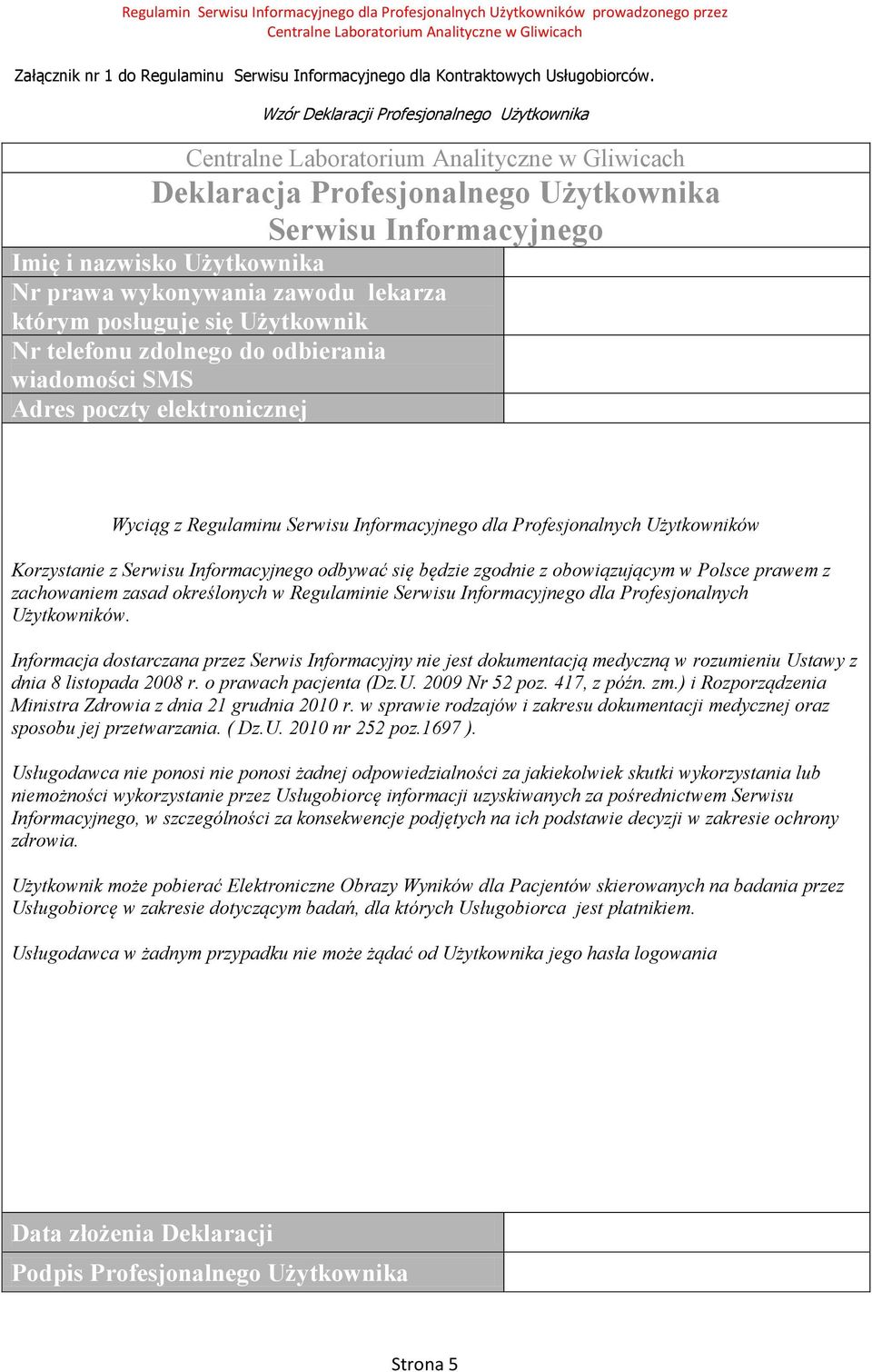 Regulamin Serwisu Informacyjnego dla Profesjonalnych Użytkowników prowadzonego przez Centralne Laboratorium Analityczne w Gliwicach

Załącznik nr 1 do Regulaminu Serwisu Informacyjnego dla Kontraktowych Usługobiorców.

Wzór Deklaracji Profesjonalnego Użytkownika

Centralne Laboratorium Analityczne w Gliwicach

Deklaracja Profesjonalnego Użytkownika Serwisu Informacyjnego

| Imię i nazwisko Użytkownika | |
|---|---|
| Nr prawa wykonywania zawodu lekarza którym posługuje się Użytkownik | |
| Nr telefonu zdolnego do odbierania wiadomości SMS | |
| Adres poczty elektronicznej | |

Wyciąg z Regulaminu Serwisu Informacyjnego dla Profesjonalnych Użytkowników

Korzystanie z Serwisu Informacyjnego odbywać się będzie zgodnie z obowiązującym w Polsce prawem z zachowaniem zasad określonych w Regulaminie Serwisu Informacyjnego dla Profesjonalnych Użytkowników.

Informacja dostarczana przez Serwis Informacyjny nie jest dokumentacją medyczną w rozumieniu Ustawy z dnia 8 listopada 2008 r. o prawach pacjenta (Dz.U. 2009 Nr 52 poz. 417, z późn. zm.) i Rozporządzenia Ministra Zdrowia z dnia 21 grudnia 2010 r. w sprawie rodzajów i zakresu dokumentacji medycznej oraz sposobu jej przetwarzania. ( Dz.U. 2010 nr 252 poz.1697 ).

Usługodawca nie ponosi nie ponosi żadnej odpowiedzialności za jakiekolwiek skutki wykorzystania lub niemożności wykorzystanie przez Usługobiorcę informacji uzyskiwanych za pośrednictwem Serwisu Informacyjnego, w szczególności za konsekwencje podjętych na ich podstawie decyzji w zakresie ochrony zdrowia.

Użytkownik może pobierać Elektroniczne Obrazy Wyników dla Pacjentów skierowanych na badania przez Usługobiorcę w zakresie dotyczącym badań, dla których Usługobiorca jest płatnikiem.

Usługodawca w żadnym przypadku nie może żądać od Użytkownika jego hasła logowania

| Data złożenia Deklaracji | |
|---|---|
| Podpis Profesjonalnego Użytkownika | |

Strona 5